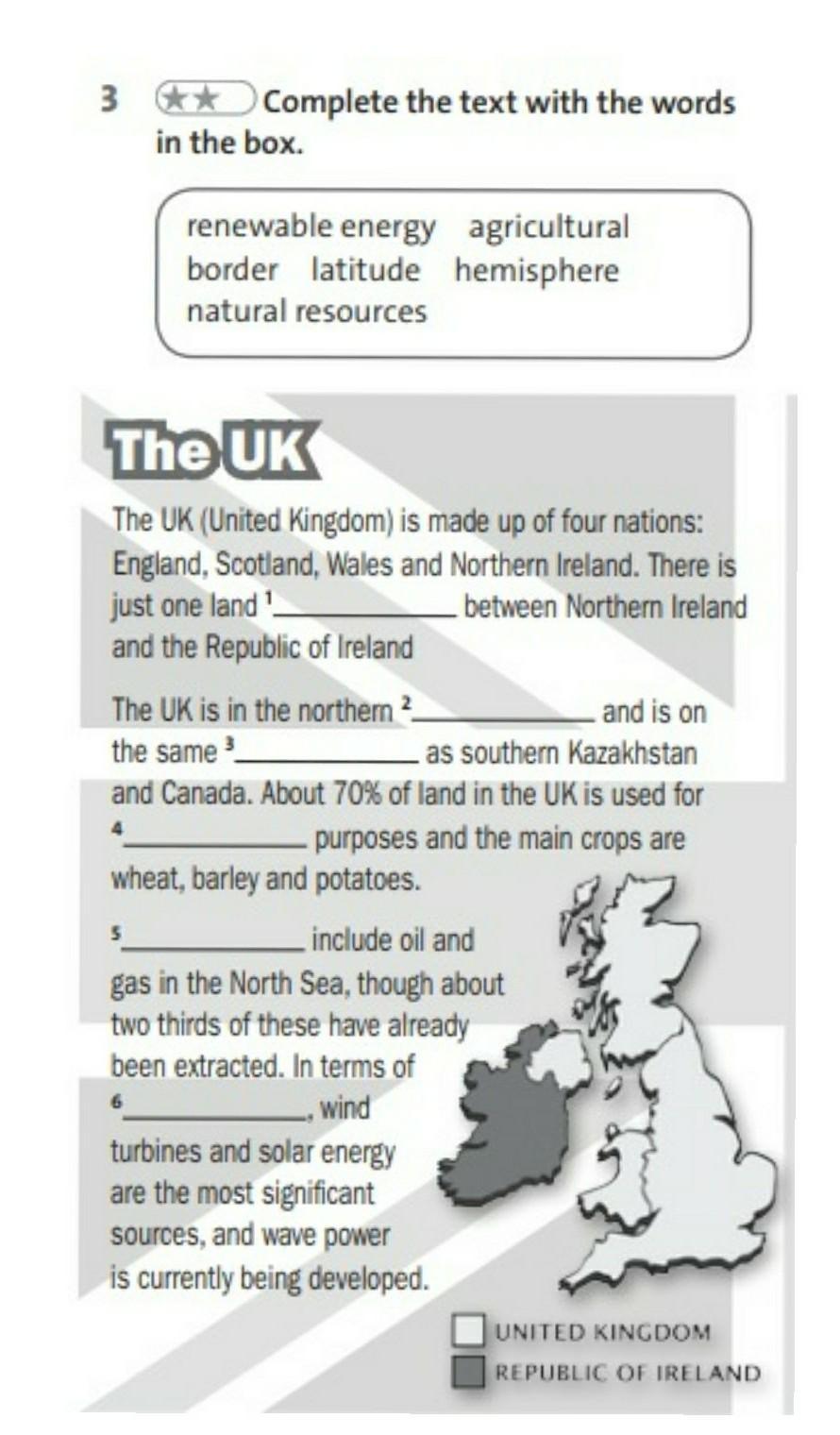 3 ★★ Complete the text with the words in the box.

renewable energy agricultural
border latitude hemisphere
natural resources

The UK

The UK (United Kingdom) is made up of four nations: England, Scotland, Wales and Northern Ireland. There is just one land $^{1}$____ between Northern Ireland and the Republic of Ireland

The UK is in the northern $^{2}$____ and is on the same $^{3}$____ as southern Kazakhstan and Canada. About 70% of land in the UK is used for $^{4}$____ purposes and the main crops are wheat, barley and potatoes.

$^{5}$____ include oil and gas in the North Sea, though about two thirds of these have already been extracted. In terms of $^{6}$____, wind turbines and solar energy are the most significant sources, and wave power is currently being developed.

UNITED KINGDOM
REPUBLIC OF IRELAND